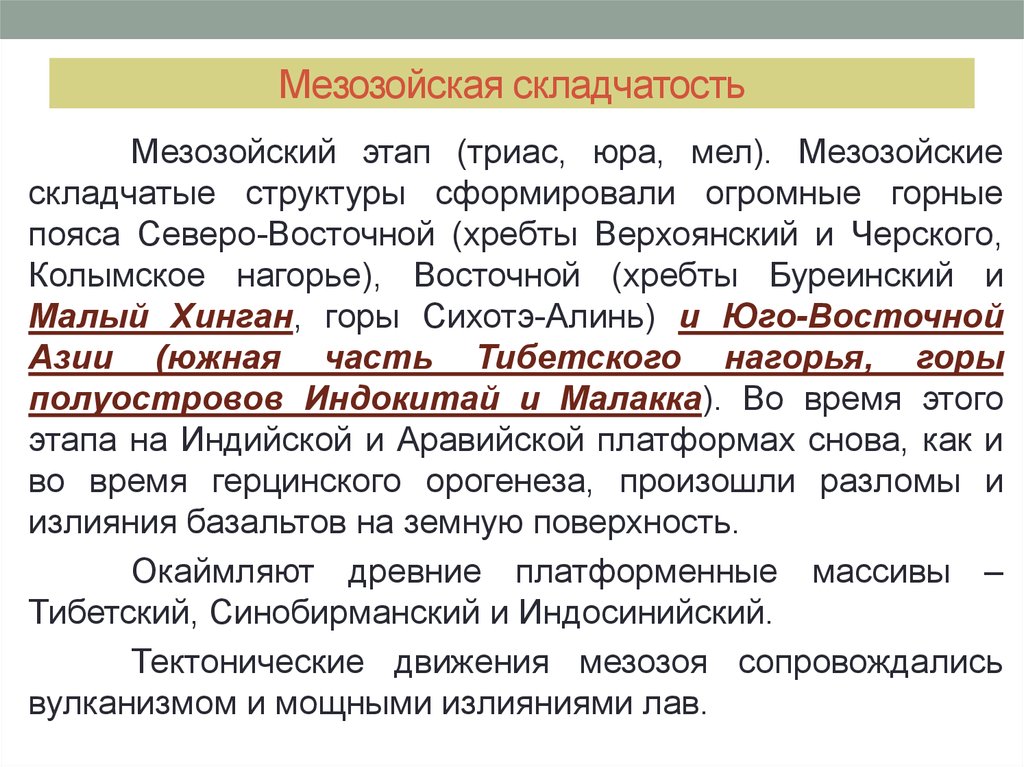 Мезозойская складчатость

Мезозойский этап (триас, юра, мел). Мезозойские складчатые структуры сформировали огромные горные пояса Северо-Восточной (хребты Верхоянский и Черского, Колымское нагорье), Восточной (хребты Буреинский и Малый Хинган, горы Сихотэ-Алинь) и Юго-Восточной Азии (южная часть Тибетского нагорья, горы полуостровов Индокитай и Малакка). Во время этого этапа на Индийской и Аравийской платформах снова, как и во время герцинского орогенеза, произошли разломы и излияния базальтов на земную поверхность.

Окаймляют древние платформенные массивы – Тибетский, Синобирманский и Индосинийский.

Тектонические движения мезозоя сопровождались вулканизмом и мощными излияниями лав.